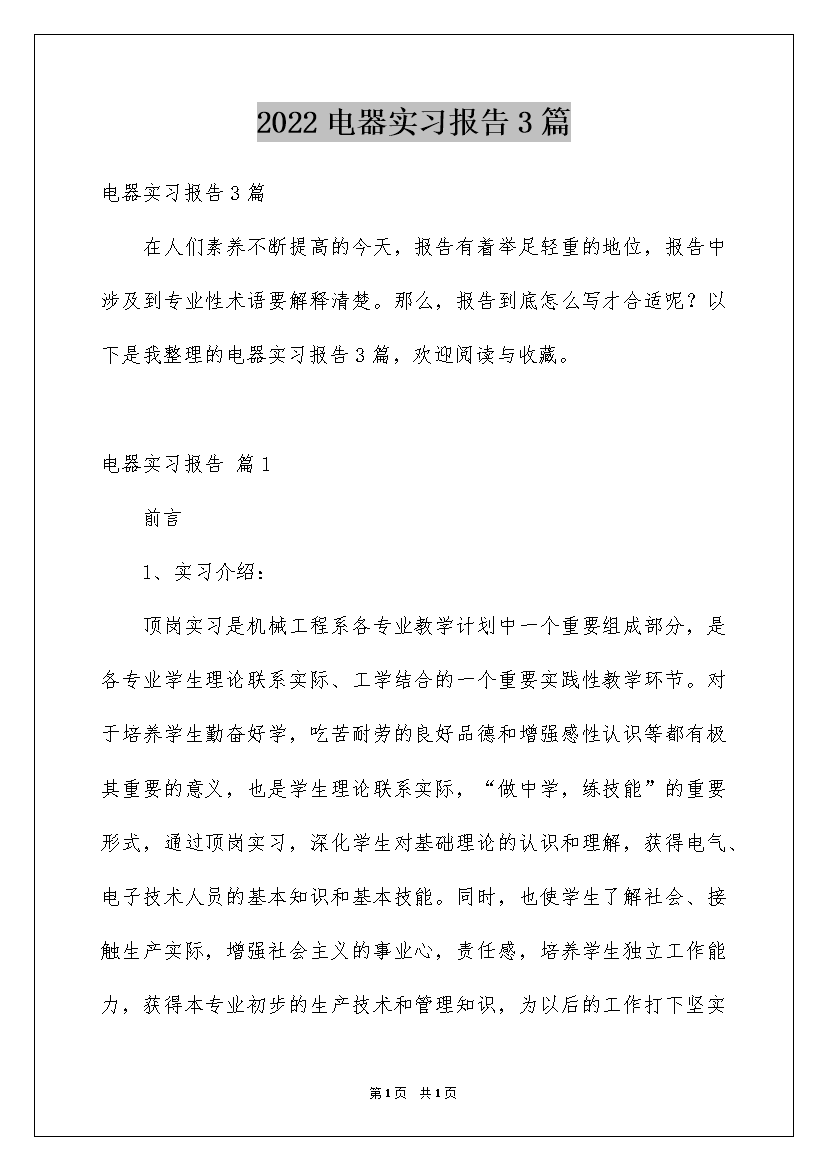 2022 电器实习报告 3 篇

电器实习报告 3 篇

在人们素养不断提高的今天，报告有着举足轻重的地位，报告中涉及到专业性术语要解释清楚。那么，报告到底怎么写才合适呢？以下是我整理的电器实习报告 3 篇，欢迎阅读与收藏。

电器实习报告 篇 1

前言

1、实习介绍：

顶岗实习是机械工程系各专业教学计划中一个重要组成部分，是各专业学生理论联系实际、工学结合的一个重要实践性教学环节。对于培养学生勤奋好学，吃苦耐劳的良好品德和增强感性认识等都有极其重要的意义，也是学生理论联系实际，“做中学，练技能”的重要形式，通过顶岗实习，深化学生对基础理论的认识和理解，获得电气、电子技术人员的基本知识和基本技能。同时，也使学生了解社会、接触生产实际，增强社会主义的事业心，责任感，培养学生独立工作能力，获得本专业初步的生产技术和管理知识，为以后的工作打下坚实

第 1 页 共 1 页